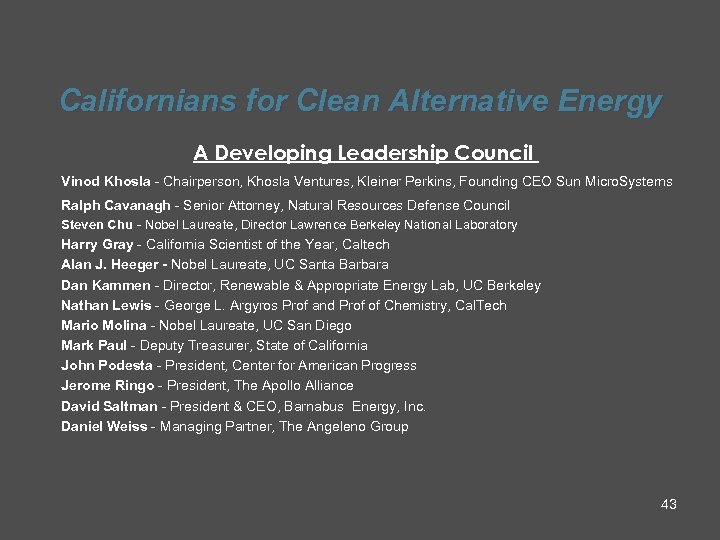 Californians for Clean Alternative Energy

A Developing Leadership Council

Vinod Khosla - Chairperson, Khosla Ventures, Kleiner Perkins, Founding CEO Sun MicroSystems
Ralph Cavanagh - Senior Attorney, Natural Resources Defense Council
Steven Chu - Nobel Laureate, Director Lawrence Berkeley National Laboratory
Harry Gray - California Scientist of the Year, Caltech
Alan J. Heeger - Nobel Laureate, UC Santa Barbara
Dan Kammen - Director, Renewable & Appropriate Energy Lab, UC Berkeley
Nathan Lewis - George L. Argyros Prof and Prof of Chemistry, CalTech
Mario Molina - Nobel Laureate, UC San Diego
Mark Paul - Deputy Treasurer, State of California
John Podesta - President, Center for American Progress
Jerome Ringo - President, The Apollo Alliance
David Saltman - President & CEO, Barnabus Energy, Inc.
Daniel Weiss - Managing Partner, The Angeleno Group

43